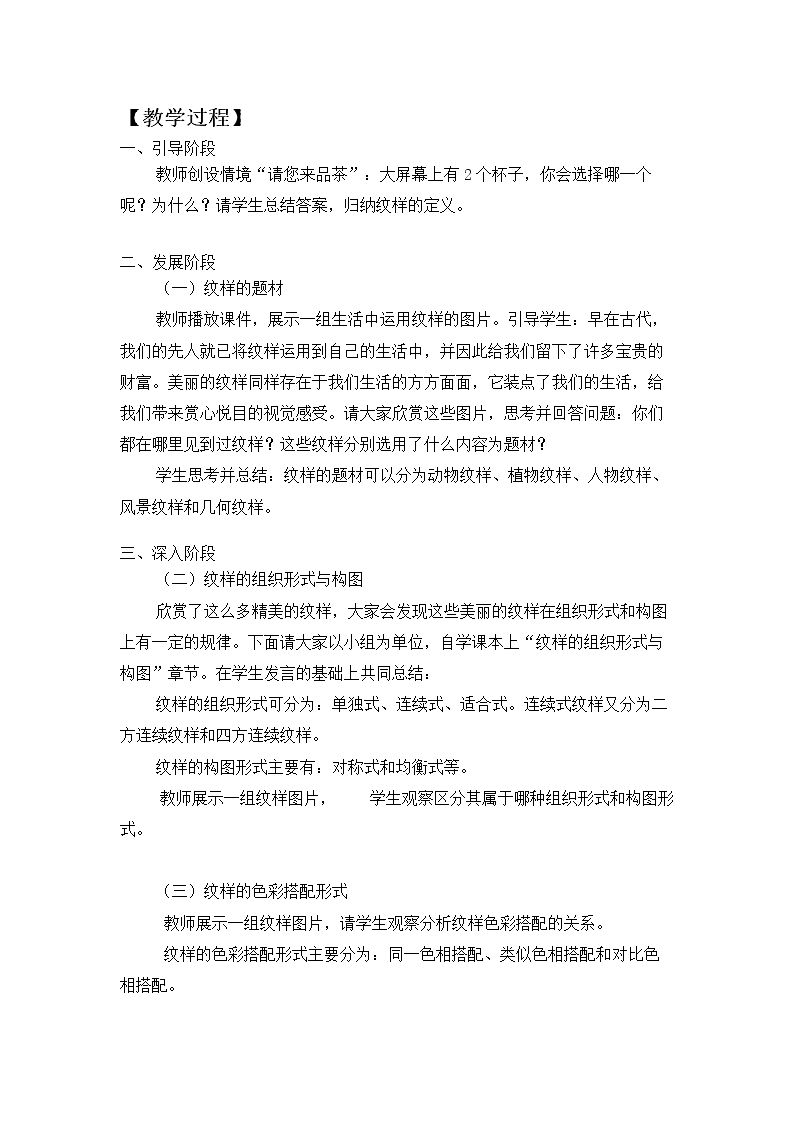 【教学过程】

一、引导阶段

教师创设情境“请您来品茶”：大屏幕上有2个杯子，你会选择哪一个呢？为什么？请学生总结答案，归纳纹样的定义。

二、发展阶段

（一）纹样的题材

教师播放课件，展示一组生活中运用纹样的图片。引导学生：早在古代，我们的先人就已将纹样运用到自己的生活中，并因此给我们留下了许多宝贵的财富。美丽的纹样同样存在于我们生活的方方面面，它装点了我们的生活，给我们带来赏心悦目的视觉感受。请大家欣赏这些图片，思考并回答问题：你们都在哪里见到过纹样？这些纹样分别选用了什么内容为题材？

学生思考并总结：纹样的题材可以分为动物纹样、植物纹样、人物纹样、风景纹样和几何纹样。

三、深入阶段

（二）纹样的组织形式与构图

欣赏了这么多精美的纹样，大家会发现这些美丽的纹样在组织形式和构图上有一定的规律。下面请大家以小组为单位，自学课本上“纹样的组织形式与构图”章节。在学生发言的基础上共同总结：

纹样的组织形式可分为：单独式、连续式、适合式。连续式纹样又分为二方连续纹样和四方连续纹样。

纹样的构图形式主要有：对称式和均衡式等。

教师展示一组纹样图片， 学生观察区分其属于哪种组织形式和构图形式。

（三）纹样的色彩搭配形式

教师展示一组纹样图片，请学生观察分析纹样色彩搭配的关系。

纹样的色彩搭配形式主要分为：同一色相搭配、类似色相搭配和对比色相搭配。